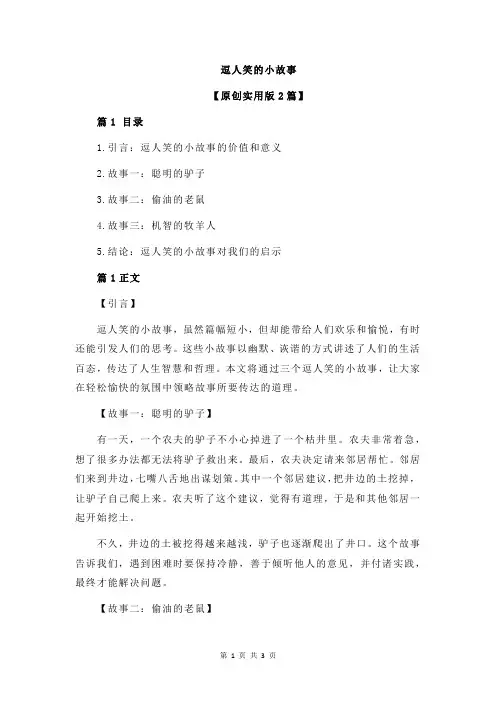 逗人笑的小故事

【原创实用版 2 篇】

篇 1 目录

1.引言：逗人笑的小故事的价值和意义

2.故事一：聪明的驴子

3.故事二：偷油的老鼠

4.故事三：机智的牧羊人

5.结论：逗人笑的小故事对我们的启示

篇 1 正文

【引言】

逗人笑的小故事，虽然篇幅短小，但却能带给人们欢乐和愉悦，有时还能引发人们的思考。这些小故事以幽默、诙谐的方式讲述了人们的生活百态，传达了人生智慧和哲理。本文将通过三个逗人笑的小故事，让大家在轻松愉快的氛围中领略故事所要传达的道理。

【故事一：聪明的驴子】

有一天，一个农夫的驴子不小心掉进了一个枯井里。农夫非常着急，想了很多办法都无法将驴子救出来。最后，农夫决定请来邻居帮忙。邻居们来到井边，七嘴八舌地出谋划策。其中一个邻居建议，把井边的土挖掉，让驴子自己爬上来。农夫听了这个建议，觉得有道理，于是和其他邻居一起开始挖土。

不久，井边的土被挖得越来越浅，驴子也逐渐爬出了井口。这个故事告诉我们，遇到困难时要保持冷静，善于倾听他人的意见，并付诸实践，最终才能解决问题。

【故事二：偷油的老鼠】

第 1 页 共 3 页